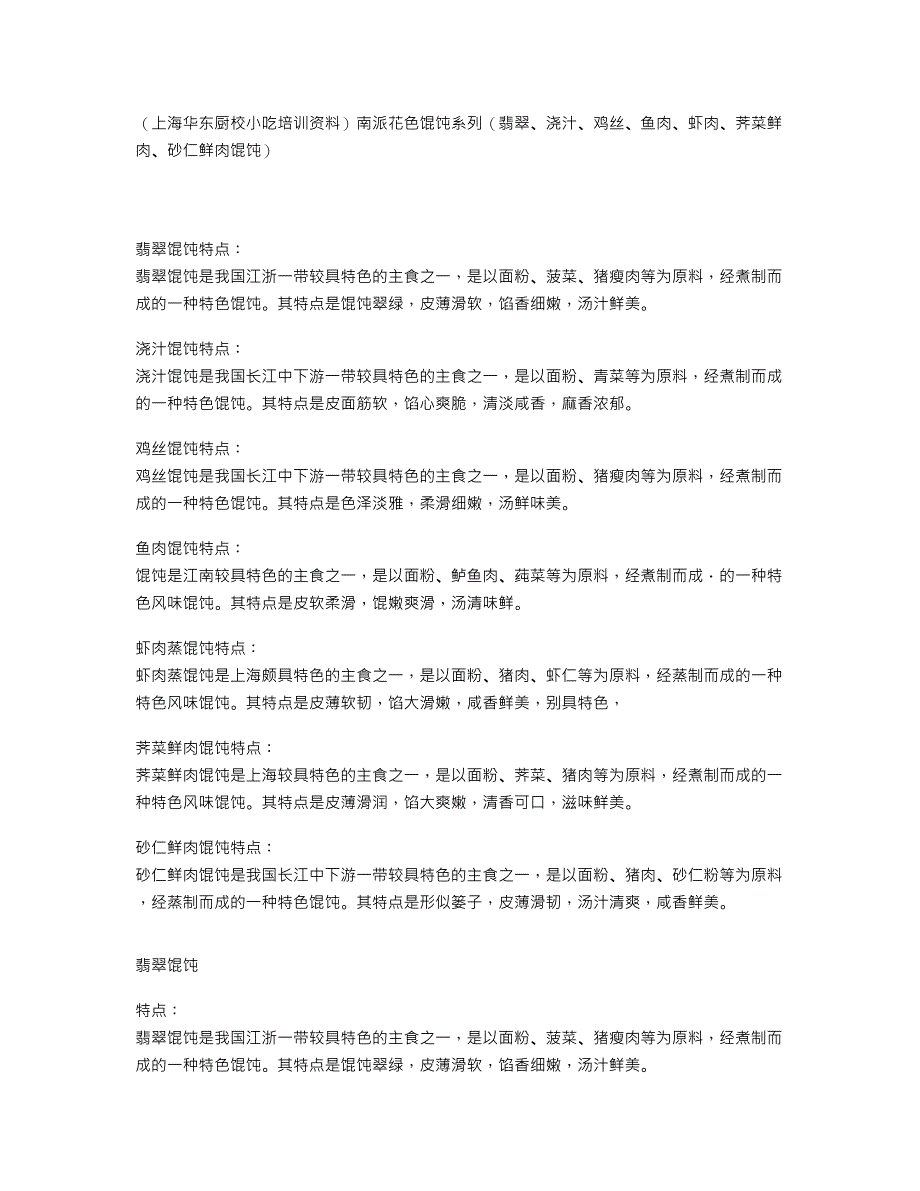 （上海华东厨校小吃培训资料）南派花色馄饨系列（翡翠、浇汁、鸡丝、鱼肉、虾肉、荠菜鲜肉、砂仁鲜肉馄饨）

翡翠馄饨特点：
翡翠馄饨是我国江浙一带较具特色的主食之一，是以面粉、菠菜、猪瘦肉等为原料，经煮制而成的一种特色馄饨。其特点是馄饨翠绿，皮薄滑软，馅香细嫩，汤汁鲜美。

浇汁馄饨特点：
浇汁馄饨是我国长江中下游一带较具特色的主食之一，是以面粉、青菜等为原料，经煮制而成的一种特色馄饨。其特点是皮面筋软，馅心爽脆，清淡咸香，麻香浓郁。

鸡丝馄饨特点：
鸡丝馄饨是我国长江中下游一带较具特色的主食之一，是以面粉、猪瘦肉等为原料，经煮制而成的一种特色馄饨。其特点是色泽淡雅，柔滑细嫩，汤鲜味美。

鱼肉馄饨特点：
馄饨是江南较具特色的主食之一，是以面粉、鲈鱼肉、莼菜等为原料，经煮制而成·的一种特色风味馄饨。其特点是皮软柔滑，馄嫩爽滑，汤清味鲜。

虾肉蒸馄饨特点：
虾肉蒸馄饨是上海颇具特色的主食之一，是以面粉、猪肉、虾仁等为原料，经蒸制而成的一种特色风味馄饨。其特点是皮薄软韧，馅大滑嫩，咸香鲜美，别具特色，

荠菜鲜肉馄饨特点：
荠菜鲜肉馄饨是上海较具特色的主食之一，是以面粉、荠菜、猪肉等为原料，经煮制而成的一种特色风味馄饨。其特点是皮薄滑润，馅大爽嫩，清香可口，滋味鲜美。

砂仁鲜肉馄饨特点：
砂仁鲜肉馄饨是我国长江中下游一带较具特色的主食之一，是以面粉、猪肉、砂仁粉等为原料，经蒸制而成的一种特色馄饨。其特点是形似菱子，皮薄滑韧，汤汁清爽，咸香鲜美。

翡翠馄饨

特点：
翡翠馄饨是我国江浙一带较具特色的主食之一，是以面粉、菠菜、猪瘦肉等为原料，经煮制而成的一种特色馄饨。其特点是馄饨翠绿，皮薄滑软，馅香细嫩，汤汁鲜美。